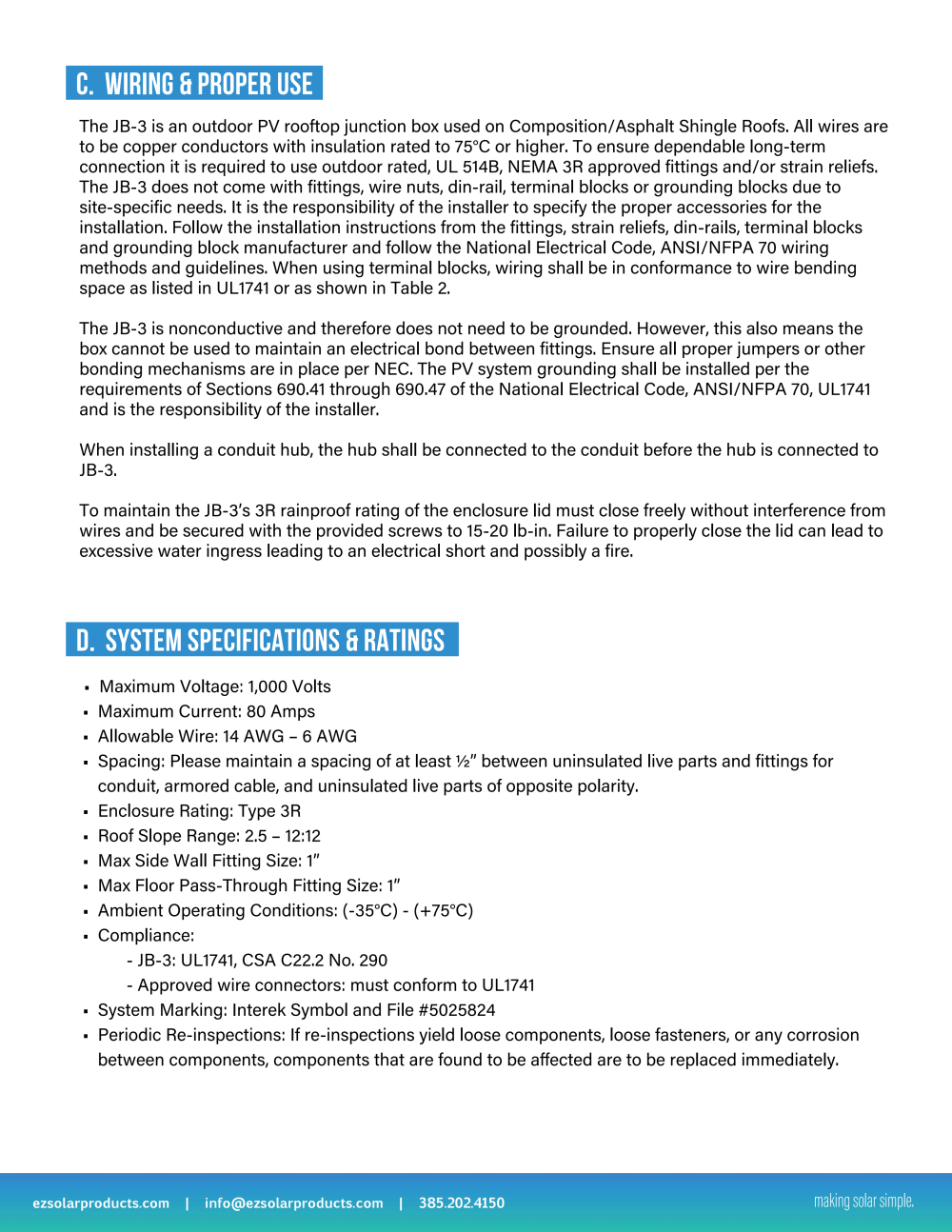 C. WIRING & PROPER USE

The JB-3 is an outdoor PV rooftop junction box used on Composition/Asphalt Shingle Roofs. All wires are to be copper conductors with insulation rated to 75°C or higher. To ensure dependable long-term connection it is required to use outdoor rated, UL 514B, NEMA 3R approved fittings and/or strain reliefs. The JB-3 does not come with fittings, wire nuts, din-rail, terminal blocks or grounding blocks due to site-specific needs. It is the responsibility of the installer to specify the proper accessories for the installation. Follow the installation instructions from the fittings, strain reliefs, din-rails, terminal blocks and grounding block manufacturer and follow the National Electrical Code, ANSI/NFPA 70 wiring methods and guidelines. When using terminal blocks, wiring shall be in conformance to wire bending space as listed in UL1741 or as shown in Table 2.

The JB-3 is nonconductive and therefore does not need to be grounded. However, this also means the box cannot be used to maintain an electrical bond between fittings. Ensure all proper jumpers or other bonding mechanisms are in place per NEC. The PV system grounding shall be installed per the requirements of Sections 690.41 through 690.47 of the National Electrical Code, ANSI/NFPA 70, UL1741 and is the responsibility of the installer.

When installing a conduit hub, the hub shall be connected to the conduit before the hub is connected to JB-3.

To maintain the JB-3's 3R rainproof rating of the enclosure lid must close freely without interference from wires and be secured with the provided screws to 15-20 lb-in. Failure to properly close the lid can lead to excessive water ingress leading to an electrical short and possibly a fire.

D. SYSTEM SPECIFICATIONS & RATINGS

• Maximum Voltage: 1,000 Volts
• Maximum Current: 80 Amps
• Allowable Wire: 14 AWG – 6 AWG
• Spacing: Please maintain a spacing of at least ½" between uninsulated live parts and fittings for conduit, armored cable, and uninsulated live parts of opposite polarity.
• Enclosure Rating: Type 3R
• Roof Slope Range: 2.5 – 12:12
• Max Side Wall Fitting Size: 1"
• Max Floor Pass-Through Fitting Size: 1"
• Ambient Operating Conditions: (-35°C) - (+75°C)
• Compliance:
- JB-3: UL1741, CSA C22.2 No. 290
- Approved wire connectors: must conform to UL1741
• System Marking: Interek Symbol and File #5025824
• Periodic Re-inspections: If re-inspections yield loose components, loose fasteners, or any corrosion between components, components that are found to be affected are to be replaced immediately.

ezsolarproducts.com | info@ezsolarproducts.com | 385.202.4150

making solar simple.